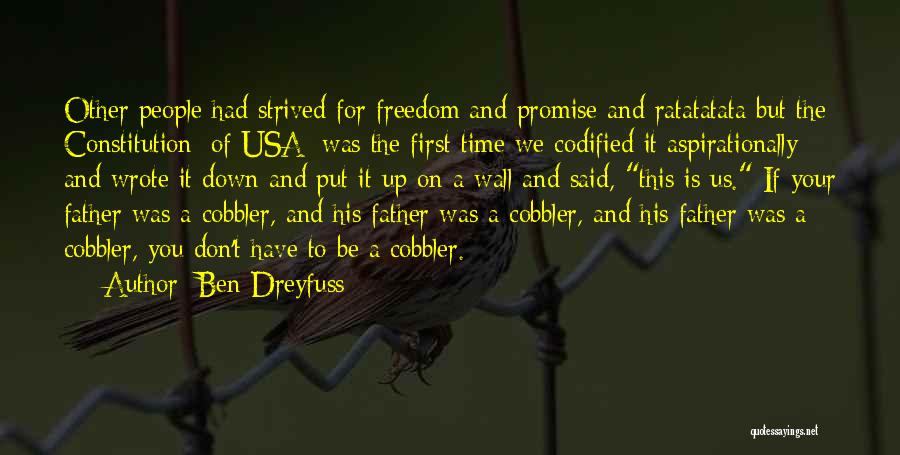 Other people had strived for freedom and promise and ratatatata but the Constitution [of USA] was the first time we codified it aspirationally and wrote it down and put it up on a wall and said, "this is us." If your father was a cobbler, and his father was a cobbler, and his father was a cobbler, you don't have to be a cobbler.

— Author: Ben Dreyfuss

quotessayings.net